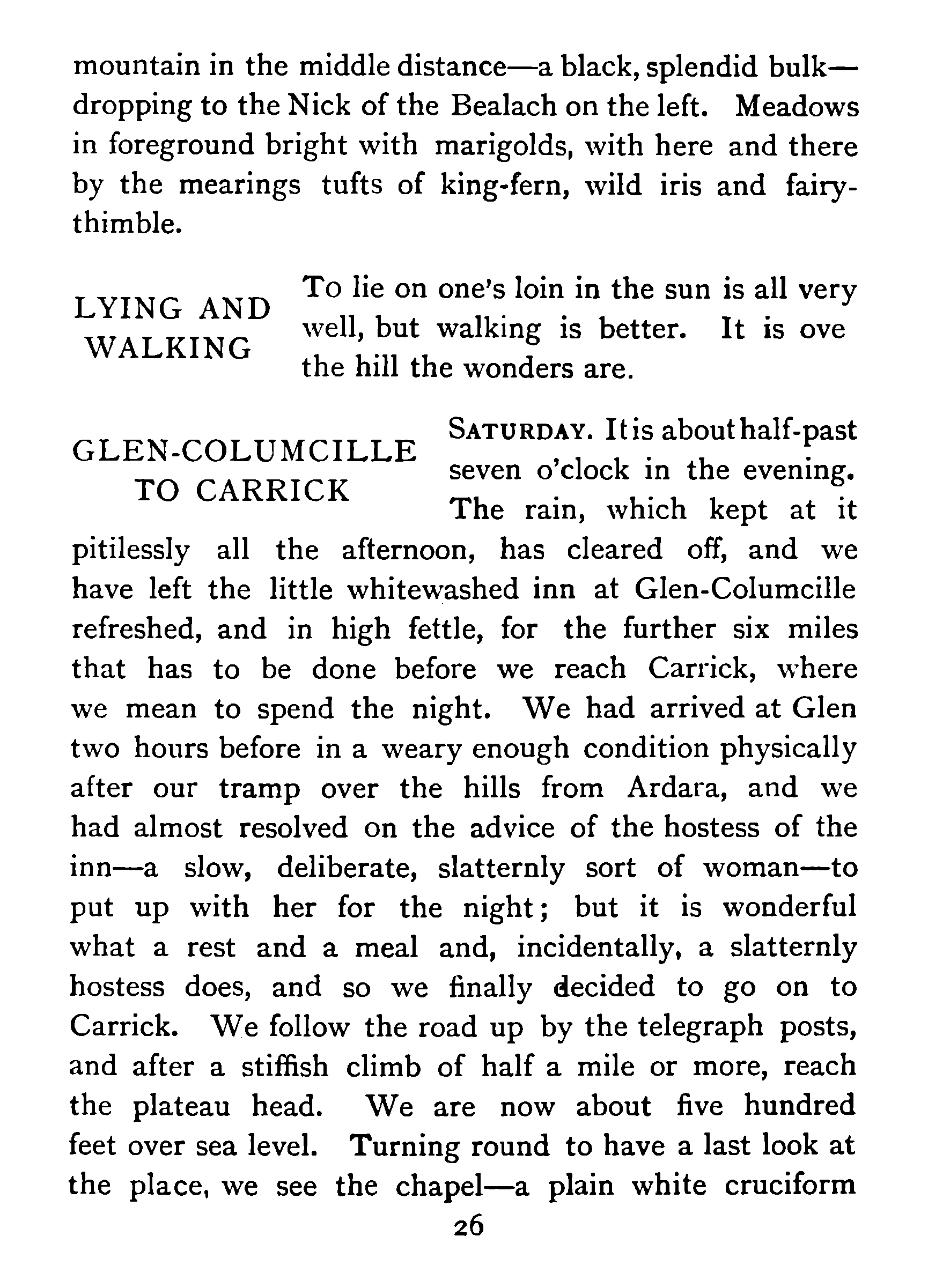 mountain in the middle distance—a black, splendid bulk—dropping to the Nick of the Bealach on the left. Meadows in foreground bright with marigolds, with here and there by the mearings tufts of king-fern, wild iris and fairy-thimble.

LYING AND WALKING

To lie on one's loin in the sun is all very well, but walking is better. It is ove the hill the wonders are.

GLEN-COLUMCILLE TO CARRICK

SATURDAY. It is about half-past seven o'clock in the evening. The rain, which kept at it pitilessly all the afternoon, has cleared off, and we have left the little whitewashed inn at Glen-Columcille refreshed, and in high fettle, for the further six miles that has to be done before we reach Carrick, where we mean to spend the night. We had arrived at Glen two hours before in a weary enough condition physically after our tramp over the hills from Ardara, and we had almost resolved on the advice of the hostess of the inn—a slow, deliberate, slatternly sort of woman—to put up with her for the night; but it is wonderful what a rest and a meal and, incidentally, a slatternly hostess does, and so we finally decided to go on to Carrick. We follow the road up by the telegraph posts, and after a stiffish climb of half a mile or more, reach the plateau head. We are now about five hundred feet over sea level. Turning round to have a last look at the place, we see the chapel—a plain white cruciform

26